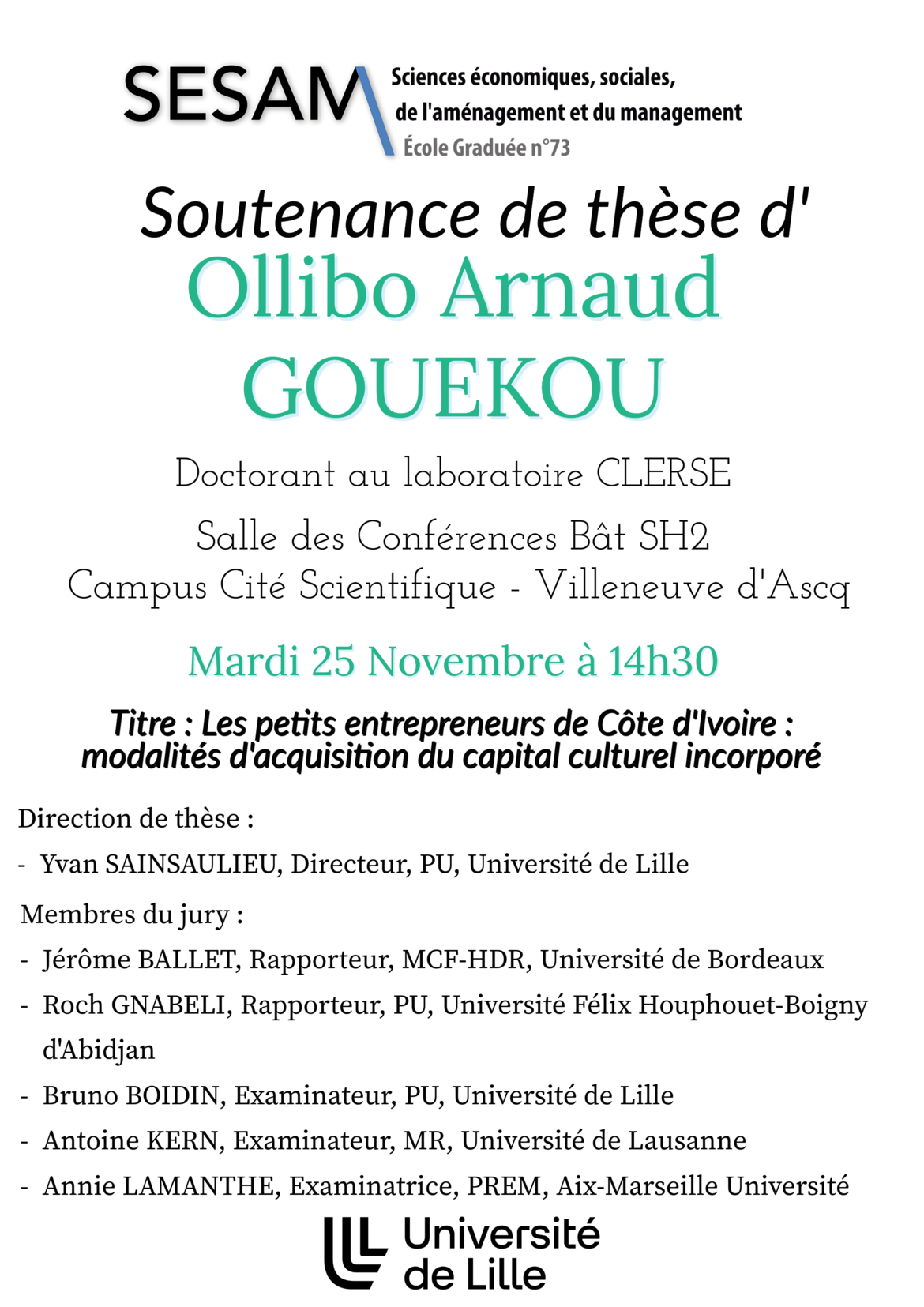 SESAM
Sciences économiques, sociales,
de l'aménagement et du management
École Graduée n°73

Soutenance de thèse d'
Ollibo Arnaud
GOUEKOU

Doctorant au laboratoire CLERSE

Salle des Conférences Bât SH2
Campus Cité Scientifique - Villeneuve d'Ascq

Mardi 25 Novembre à 14h30

Titre : Les petits entrepreneurs de Côte d'Ivoire : modalités d'acquisition du capital culturel incorporé

Direction de thèse :

- Yvan SAINSAULIEU, Directeur, PU, Université de Lille

Membres du jury :

- Jérôme BALLET, Rapporteur, MCF-HDR, Université de Bordeaux
- Roch GNABELI, Rapporteur, PU, Université Félix Houphouet-Boigny d'Abidjan
- Bruno BOIDIN, Examinateur, PU, Université de Lille
- Antoine KERN, Examinateur, MR, Université de Lausanne
- Annie LAMANTHE, Examinatrice, PREM, Aix-Marseille Université

Université
de Lille